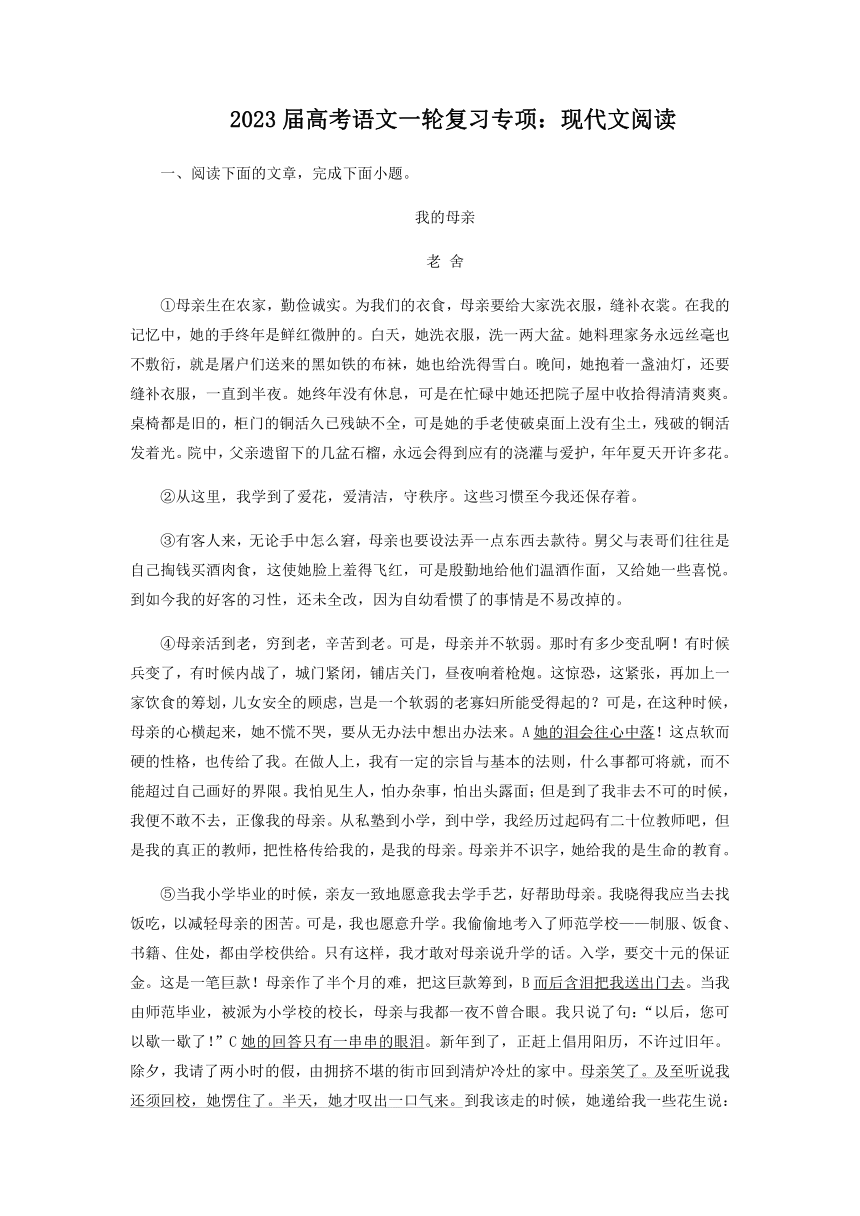 2023 届高考语文一轮复习专项：现代文阅读

一、阅读下面的文章，完成下面小题。

我的母亲

老 舍

①母亲生在农家，勤俭诚实。为我们的衣食，母亲要给大家洗衣服，缝补衣裳。在我的记忆中，她的手终年是鲜红微肿的。白天，她洗衣服，洗一两大盆。她料理家务永远丝毫也不敷衍，就是屠户们送来的黑如铁的布袜，她也给洗得雪白。晚间，她抱着一盏油灯，还要缝补衣服，一直到半夜。她终年没有休息，可是在忙碌中她还把院子屋中收拾得清清爽爽。桌椅都是旧的，柜门的铜活久已残缺不全，可是她的手老使破桌面上没有尘土，残破的铜活发着光。院中，父亲遗留下的几盆石榴，永远会得到应有的浇灌与爱护，年年夏天开许多花。

②从这里，我学到了爱花，爱清洁，守秩序。这些习惯至今我还保存着。

③有客人来，无论手中怎么窘，母亲也要设法弄一点东西去款待。舅父与表哥们往往是自己掏钱买酒肉食，这使她脸上羞得飞红，可是殷勤地给他们温酒作面，又给她一些喜悦。到如今我的好客的习性，还未全改，因为自幼看惯了的事情是不易改掉的。

④母亲活到老，穷到老，辛苦到老。可是，母亲并不软弱。那时有多少变乱啊！有时候兵变了，有时候内战了，城门紧闭，铺店关门，昼夜响着枪炮。这惊恐，这紧张，再加上一家饮食的筹划，儿女安全的顾虑，岂是一个软弱的老寡妇所能受得起的？可是，在这种时候，母亲的心横起来，她不慌不哭，要从无办法中想出办法来。A 她的泪会往心中落！这点软而硬的性格，也传给了我。在做人上，我有一定的宗旨与基本的法则，什么事都可将就，而不能超过自己画好的界限。我怕见生人，怕办杂事，怕出头露面；但是到了我非去不可的时候，我便不敢不去，正像我的母亲。从私塾到小学，到中学，我经历过起码有二十位教师吧，但是我的真正的教师，把性格传给我的，是我的母亲。母亲并不识字，她给我的是生命的教育。

⑤当我小学毕业的时候，亲友一致地愿意我去学手艺，好帮助母亲。我晓得我应当去找饭吃，以减轻母亲的困苦。可是，我也愿意升学。我偷偷地考入了师范学校——制服、饭食、书籍、住处，都由学校供给。只有这样，我才敢对母亲说升学的话。入学，要交十元的保证金。这是一笔巨款！母亲作了半个月的难，把这巨款筹到，B 而后含泪把我送出门去。当我由师范毕业，被派为小学校的校长，母亲与我都一夜不曾合眼。我只说了句：“以后，您可以歇一歇了！”C 她的回答只有一串串的眼泪。新年到了，正赶上倡用阳历，不许过旧年。除夕，我请了两小时的假，由拥挤不堪的街市回到清炉冷灶的家中。母亲笑了。及至听说我还须回校，她愣住了。半天，她才叹出一口气来。到我该走的时候，她递给我一些花生说：